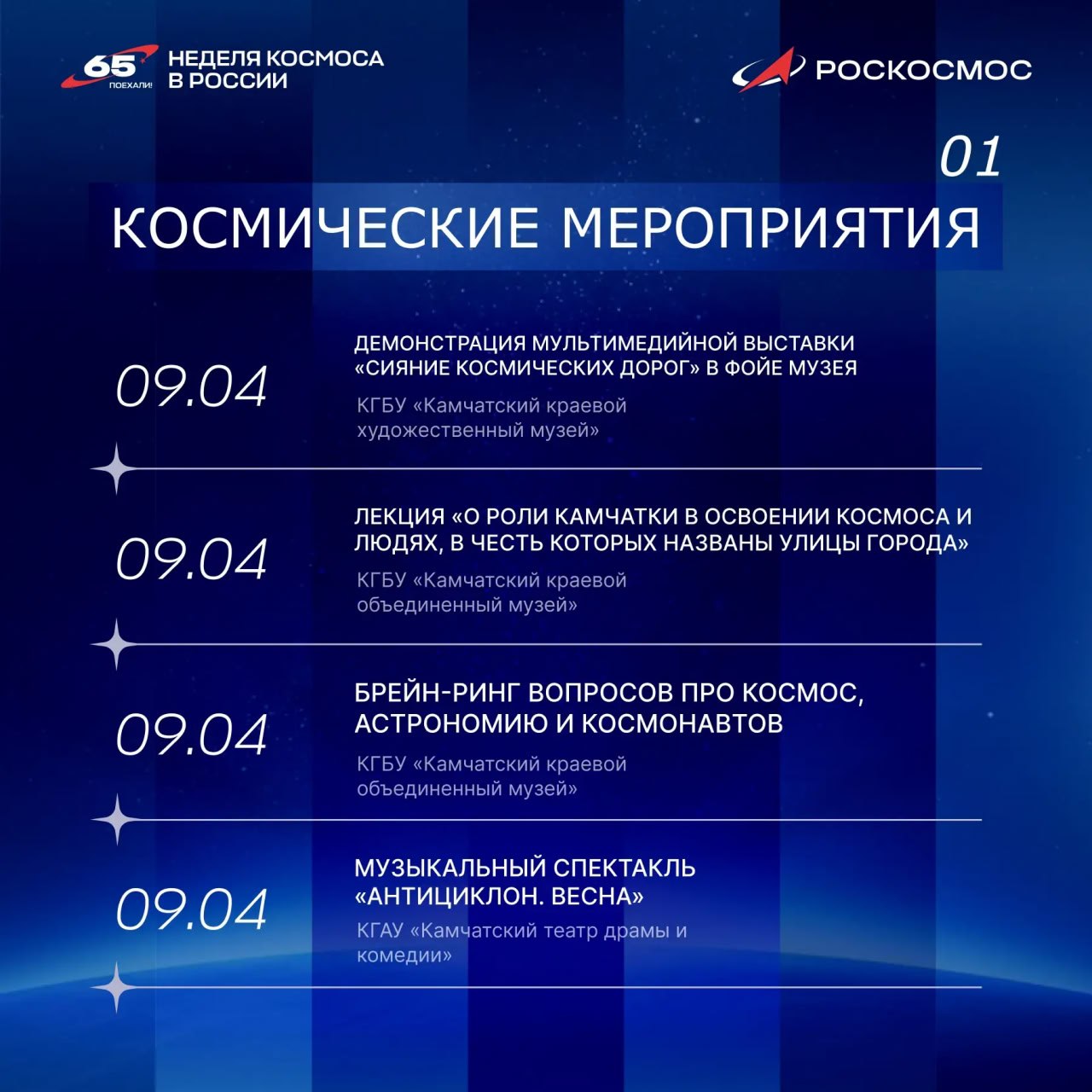 65
ПОЕХАЛИ!
НЕДЕЛЯ КОСМОСА
В РОССИИ

РОСКОСМОС

01

КОСМИЧЕСКИЕ МЕРОПРИЯТИЯ

09.04

ДЕМОНСТРАЦИЯ МУЛЬТИМЕДИЙНОЙ ВЫСТАВКИ «СИЯНИЕ КОСМИЧЕСКИХ ДОРОГ» В ФОЙЕ МУЗЕЯ

КГБУ «Камчатский краевой художественный музей»

09.04

ЛЕКЦИЯ «О РОЛИ КАМЧАТКИ В ОСВОЕНИИ КОСМОСА И ЛЮДЯХ, В ЧЕСТЬ КОТОРЫХ НАЗВАНЫ УЛИЦЫ ГОРОДА»

КГБУ «Камчатский краевой объединенный музей»

09.04

БРЕЙН-РИНГ ВОПРОСОВ ПРО КОСМОС, АСТРОНОМИЮ И КОСМОНАВТОВ

КГБУ «Камчатский краевой объединенный музей»

09.04

МУЗЫКАЛЬНЫЙ СПЕКТАКЛЬ «АНТИЦИКЛОН. ВЕСНА»

КГАУ «Камчатский театр драмы и комедии»